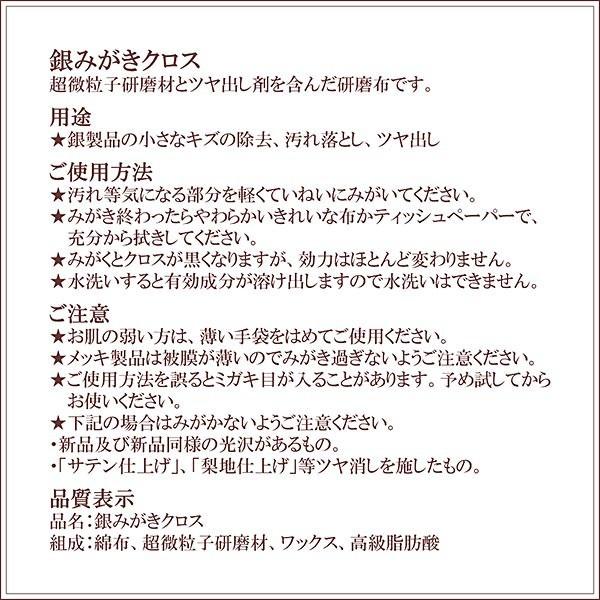 銀みがきクロス
超微粒子研磨材とツヤ出し剤を含んだ研磨布です。

用途
★銀製品の小さなキズの除去、汚れ落とし、ツヤ出し

ご使用方法
★汚れ等気になる部分を軽くていねいにみがいてください。
★みがき終わったらやわらかいきれいな布かティッシュペーパーで、充分から拭きしてください。
★みがくとクロスが黒くなりますが、効力はほとんど変わりません。
★水洗いすると有効成分が溶け出しますので水洗いはできません。

ご注意
★お肌の弱い方は、薄い手袋をはめてご使用ください。
★メッキ製品は被膜が薄いのでみがき過ぎないようご注意ください。
★ご使用方法を誤るとミガキ目が入ることがあります。予め試してからお使いください。
★下記の場合はみがかないようご注意ください。
・新品及び新品同様の光沢があるもの。
・「サテン仕上げ」、「梨地仕上げ」等ツヤ消しを施したもの。

品質表示
品名：銀みがきクロス
組成：綿布、超微粒子研磨材、ワックス、高級脂肪酸